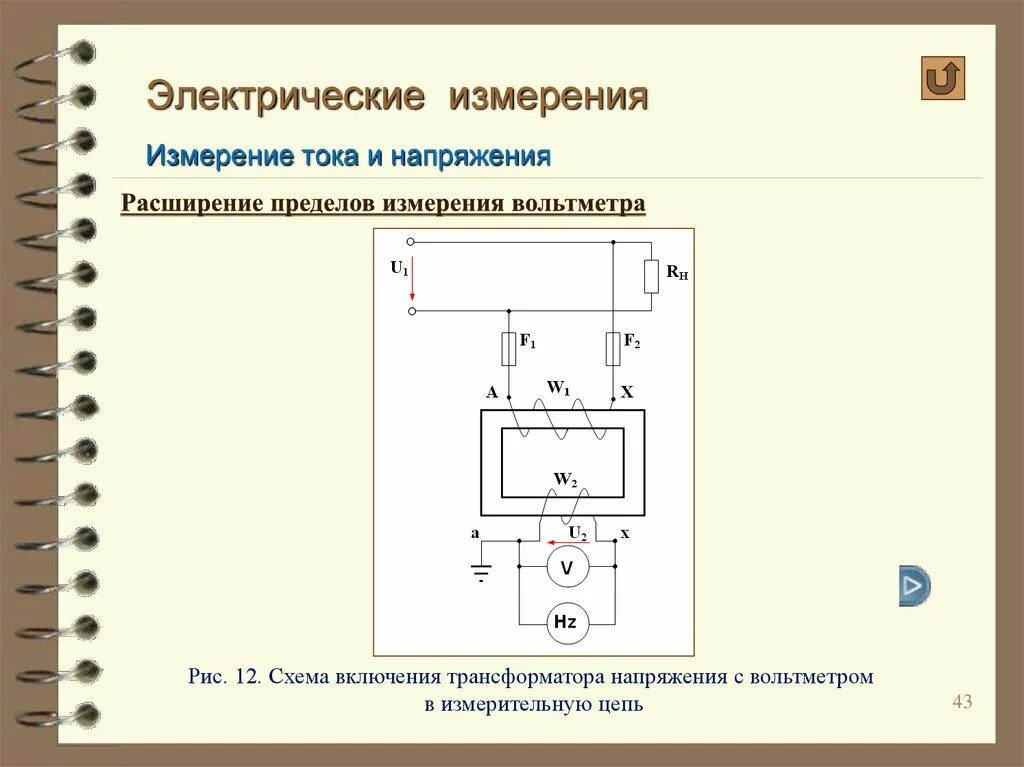 Электрические измерения

Измерение тока и напряжения

Расширение пределов измерения вольтметра

$U_1$

$R_H$

$F_1$

$F_2$

A

$W_1$

X

$W_2$

a

$U_2$

x

V

Hz

Рис. 12. Схема включения трансформатора напряжения с вольтметром в измерительную цепь

43